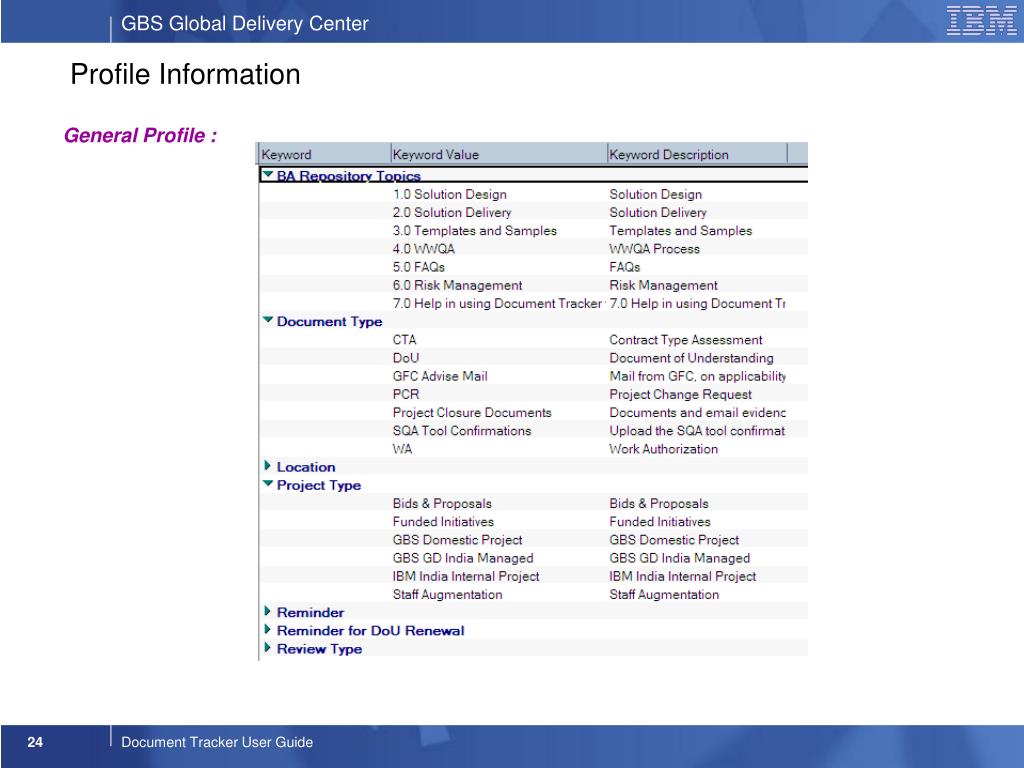 GBS Global Delivery Center

IBM

Profile Information

General Profile :

| Keyword | Keyword Value | Keyword Description |
|---|---|---|
| BA Repository Topics | | |
| | 1.0 Solution Design | Solution Design |
| | 2.0 Solution Delivery | Solution Delivery |
| | 3.0 Templates and Samples | Templates and Samples |
| | 4.0 WWQA | WWQA Process |
| | 5.0 FAQs | FAQs |
| | 6.0 Risk Management | Risk Management |
| | 7.0 Help in using Document Tracker | 7.0 Help in using Document Tr |
| Document Type | | |
| | CTA | Contract Type Assessment |
| | DoU | Document of Understanding |
| | GFC Advise Mail | Mail from GFC, on applicability |
| | PCR | Project Change Request |
| | Project Closure Documents | Documents and email evidenc |
| | SQA Tool Confirmations | Upload the SQA tool confirmat |
| | WA | Work Authorization |
| Location | | |
| Project Type | | |
| | Bids & Proposals | Bids & Proposals |
| | Funded Initiatives | Funded Initiatives |
| | GBS Domestic Project | GBS Domestic Project |
| | GBS GD India Managed | GBS GD India Managed |
| | IBM India Internal Project | IBM India Internal Project |
| | Staff Augmentation | Staff Augmentation |
| Reminder | | |
| Reminder for DoU Renewal | | |
| Review Type | | |

24

Document Tracker User Guide